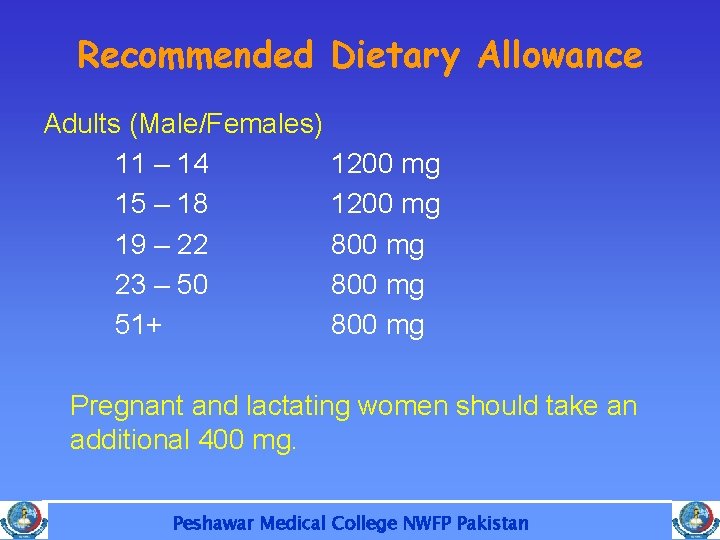 Recommended Dietary Allowance

Adults (Male/Females)

11 – 14 1200 mg
15 – 18 1200 mg
19 – 22 800 mg
23 – 50 800 mg
51+ 800 mg

Pregnant and lactating women should take an additional 400 mg.

Peshawar Medical College NWFP Pakistan